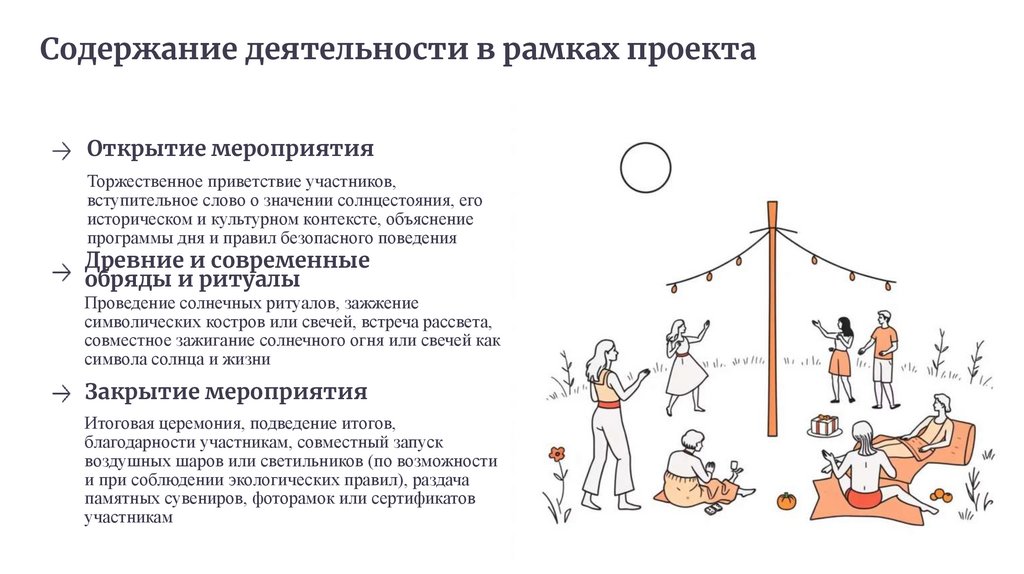 Содержание деятельности в рамках проекта

→ Открытие мероприятия

Торжественное приветствие участников, вступительное слово о значении солнцестояния, его историческом и культурном контексте, объяснение программы дня и правил безопасного поведения

→ Древние и современные обряды и ритуалы

Проведение солнечных ритуалов, зажжение символических костров или свечей, встреча рассвета, совместное зажигание солнечного огня или свечей как символа солнца и жизни

→ Закрытие мероприятия

Итоговая церемония, подведение итогов, благодарности участникам, совместный запуск воздушных шаров или светильников (по возможности и при соблюдении экологических правил), раздача памятных сувениров, фоторамок или сертификатов участникам